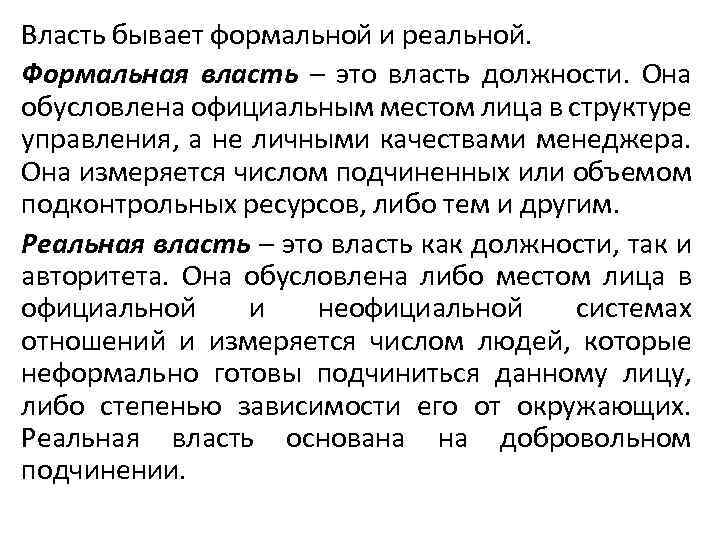 Власть бывает формальной и реальной.

Формальная власть – это власть должности. Она обусловлена официальным местом лица в структуре управления, а не личными качествами менеджера. Она измеряется числом подчиненных или объемом подконтрольных ресурсов, либо тем и другим.

Реальная власть – это власть как должности, так и авторитета. Она обусловлена либо местом лица в официальной и неофициальной системах отношений и измеряется числом людей, которые неформально готовы подчиниться данному лицу, либо степенью зависимости его от окружающих. Реальная власть основана на добровольном подчинении.